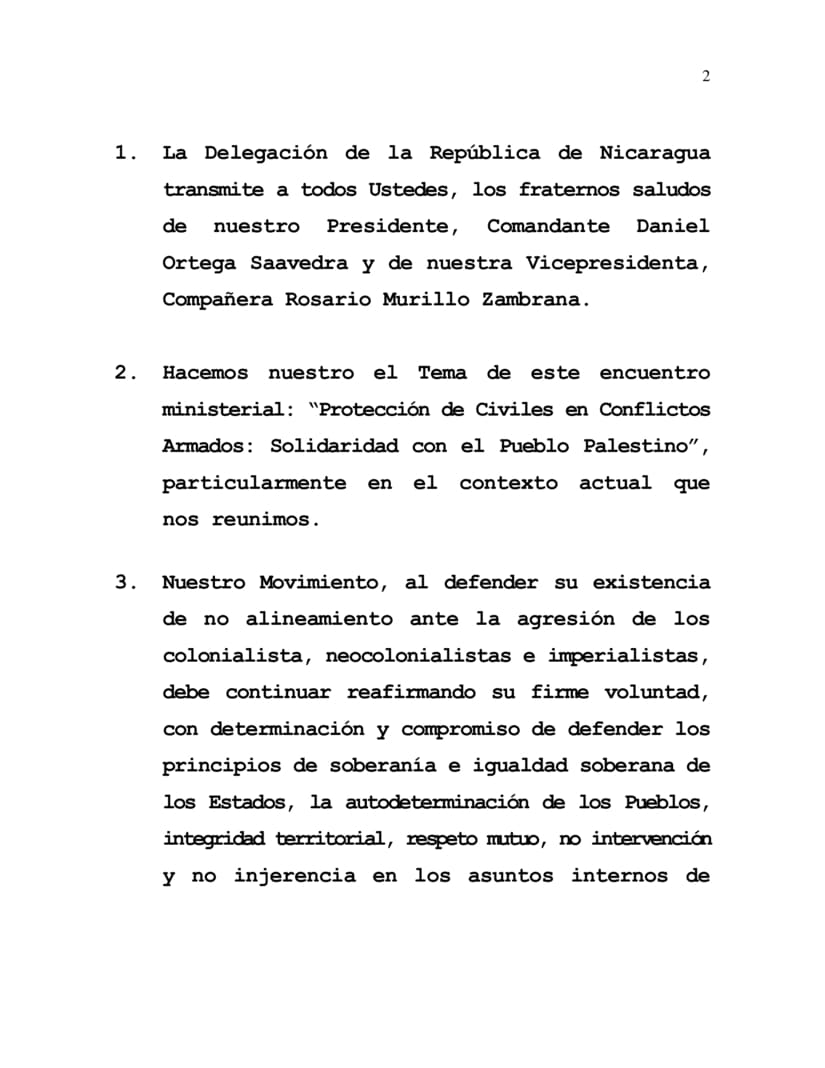 2

1. La Delegación de la República de Nicaragua transmite a todos Ustedes, los fraternos saludos de nuestro Presidente, Comandante Daniel Ortega Saavedra y de nuestra Vicepresidenta, Compañera Rosario Murillo Zambrana.

2. Hacemos nuestro el Tema de este encuentro ministerial: "Protección de Civiles en Conflictos Armados: Solidaridad con el Pueblo Palestino", particularmente en el contexto actual que nos reunimos.

3. Nuestro Movimiento, al defender su existencia de no alineamiento ante la agresión de los colonialista, neocolonialistas e imperialistas, debe continuar reafirmando su firme voluntad, con determinación y compromiso de defender los principios de soberanía e igualdad soberana de los Estados, la autodeterminación de los Pueblos, integridad territorial, respeto mutuo, no intervención y no injerencia en los asuntos internos de